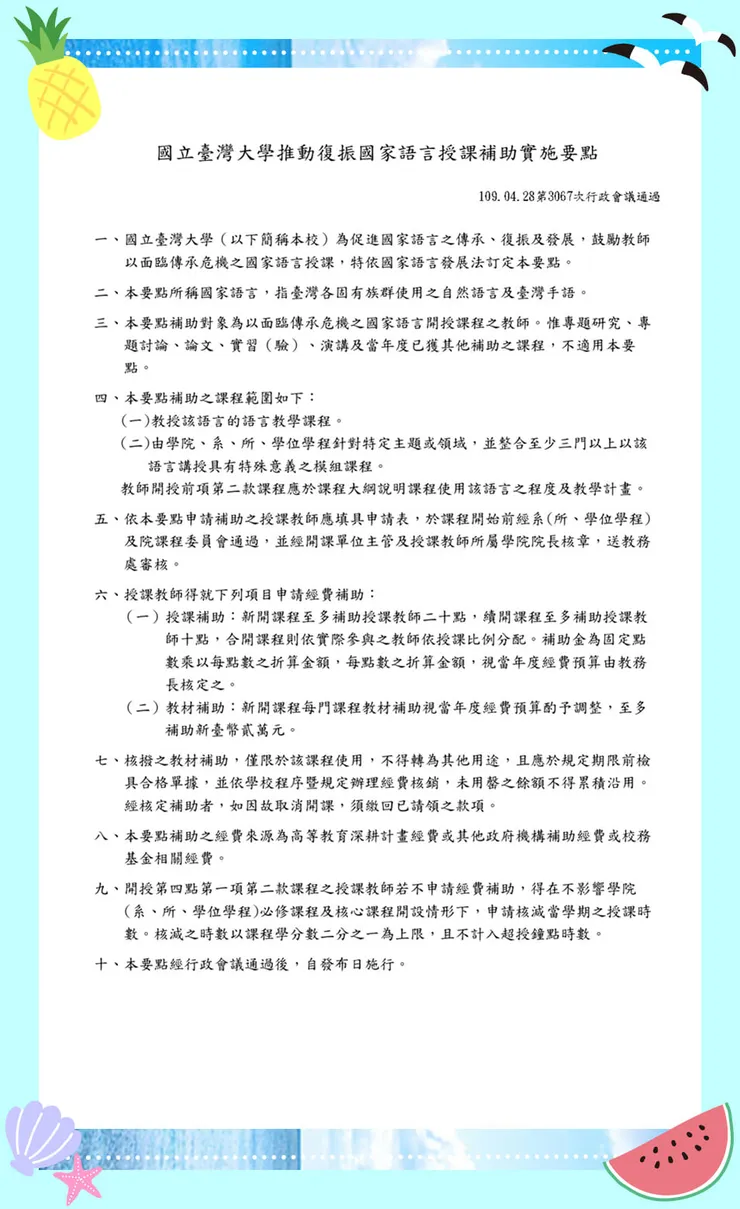 國立臺灣大學推動復振國家語言授課補助實施要點

109.04.28第3067次行政會議通過

一、國立臺灣大學（以下簡稱本校）為促進國家語言之傳承、復振及發展，鼓勵教師以面臨傳承危機之國家語言授課，特依國家語言發展法訂定本要點。

二、本要點所稱國家語言，指臺灣各固有族群使用之自然語言及臺灣手語。

三、本要點補助對象為以面臨傳承危機之國家語言開授課程之教師。惟專題研究、專題討論、論文、實習（驗）、演講及當年度已獲其他補助之課程，不適用本要點。

四、本要點補助之課程範圍如下：
(一)教授該語言的語言教學課程。
(二)由學院、系、所、學位學程針對特定主題或領域，並整合至少三門以上以該語言講授具有特殊意義之模組課程。
教師開授前項第二款課程應於課程大綱說明課程使用該語言之程度及教學計畫。

五、依本要點申請補助之授課教師應填具申請表，於課程開始前經系(所、學位學程)及院課程委員會通過，並經開課單位主管及授課教師所屬學院院長核章，送教務處審核。

六、授課教師得就下列項目申請經費補助：
（一）授課補助：新開課程至多補助授課教師二十點，續開課程至多補助授課教師十點，合開課程則依實際參與之教師依授課比例分配。補助金為固定點數乘以每點數之折算金額，每點數之折算金額，視當年度經費預算由教務長核定之。
（二）教材補助：新開課程每門課程教材補助視當年度經費預算酌予調整，至多補助新臺幣貳萬元。

七、核撥之教材補助，僅限於該課程使用，不得轉為其他用途，且應於規定期限前檢具合格單據，並依學校程序暨規定辦理經費核銷，未用罄之餘額不得累積沿用。經核定補助者，如因故取消開課，須繳回已請領之款項。

八、本要點補助之經費來源為高等教育深耕計畫經費或其他政府機構補助經費或校務基金相關經費。

九、開授第四點第一項第二款課程之授課教師若不申請經費補助，得在不影響學院（系、所、學位學程）必修課程及核心課程開設情形下，申請核減當學期之授課時數。核減之時數以課程學分數二分之一為上限，且不計入超授鐘點時數。

十、本要點經行政會議通過後，自發布日施行。